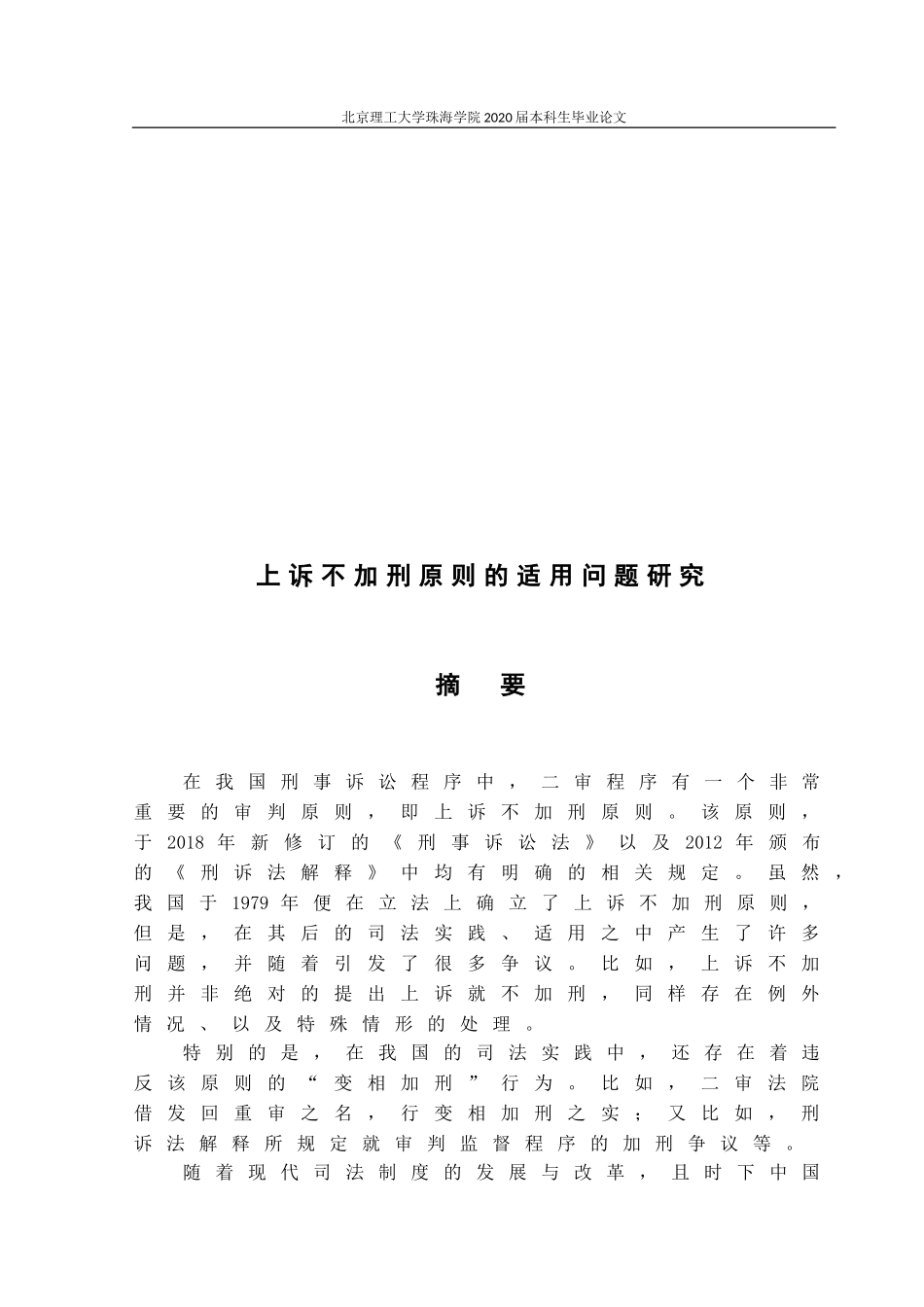 北京理工大学珠海学院2020届本科生毕业论文

上诉不加刑原则的适用问题研究

摘　要

在我国刑事诉讼程序中，二审程序有一个非常重要的审判原则，即上诉不加刑原则。该原则，于2018年新修订的《刑事诉讼法》以及2012年颁布的《刑诉法解释》中均有明确的相关规定。虽然，我国于1979年便在立法上确立了上诉不加刑原则，但是，在其后的司法实践、适用之中产生了许多问题，并随着引发了很多争议。比如，上诉不加刑并非绝对的提出上诉就不加刑，同样存在例外情况、以及特殊情形的处理。

特别的是，在我国的司法实践中，还存在着违反该原则的“变相加刑”行为。比如，二审法院借发回重审之名，行变相加刑之实；又比如，刑诉法解释所规定就审判监督程序的加刑争议等。

随着现代司法制度的发展与改革，且时下中国